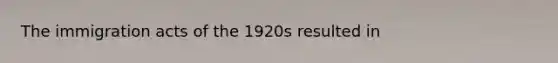 The immigration acts of the 1920s resulted in